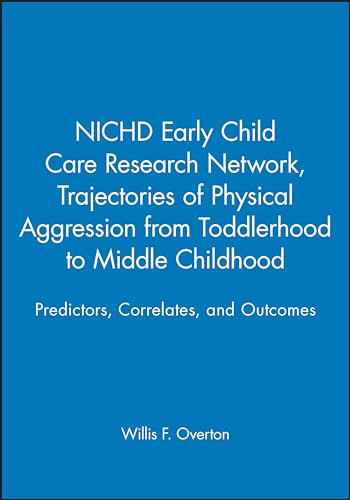 NICHD Early Child Care Research Network, Trajectories of Physical Aggression from Toddlerhood to Middle Childhood

Predictors, Correlates, and Outcomes

Willis F. Overton